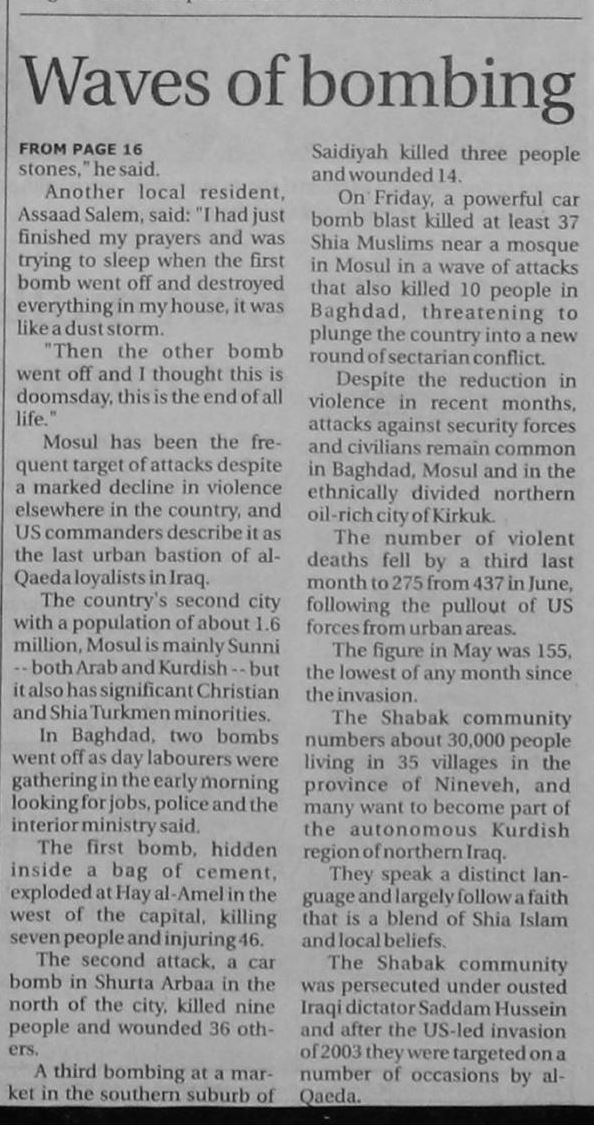 Waves of bombing

FROM PAGE 16
stones," he said.

Another local resident, Assaad Salem, said: "I had just finished my prayers and was trying to sleep when the first bomb went off and destroyed everything in my house, it was like a dust storm.

"Then the other bomb went off and I thought this is doomsday, this is the end of all life."

Mosul has been the frequent target of attacks despite a marked decline in violence elsewhere in the country, and US commanders describe it as the last urban bastion of al-Qaeda loyalists in Iraq.

The country's second city with a population of about 1.6 million, Mosul is mainly Sunni -- both Arab and Kurdish -- but it also has significant Christian and Shia Turkmen minorities.

In Baghdad, two bombs went off as day labourers were gathering in the early morning looking for jobs, police and the interior ministry said.

The first bomb, hidden inside a bag of cement, exploded at Hay al-Amel in the west of the capital, killing seven people and injuring 46.

The second attack, a car bomb in Shurta Arbaa in the north of the city, killed nine people and wounded 36 others.

A third bombing at a market in the southern suburb of Saidiyah killed three people and wounded 14.

On Friday, a powerful car bomb blast killed at least 37 Shia Muslims near a mosque in Mosul in a wave of attacks that also killed 10 people in Baghdad, threatening to plunge the country into a new round of sectarian conflict.

Despite the reduction in violence in recent months, attacks against security forces and civilians remain common in Baghdad, Mosul and in the ethnically divided northern oil-rich city of Kirkuk.

The number of violent deaths fell by a third last month to 275 from 437 in June, following the pullout of US forces from urban areas.

The figure in May was 155, the lowest of any month since the invasion.

The Shabak community numbers about 30,000 people living in 35 villages in the province of Nineveh, and many want to become part of the autonomous Kurdish region of northern Iraq.

They speak a distinct language and largely follow a faith that is a blend of Shia Islam and local beliefs.

The Shabak community was persecuted under ousted Iraqi dictator Saddam Hussein and after the US-led invasion of 2003 they were targeted on a number of occasions by al-Qaeda.